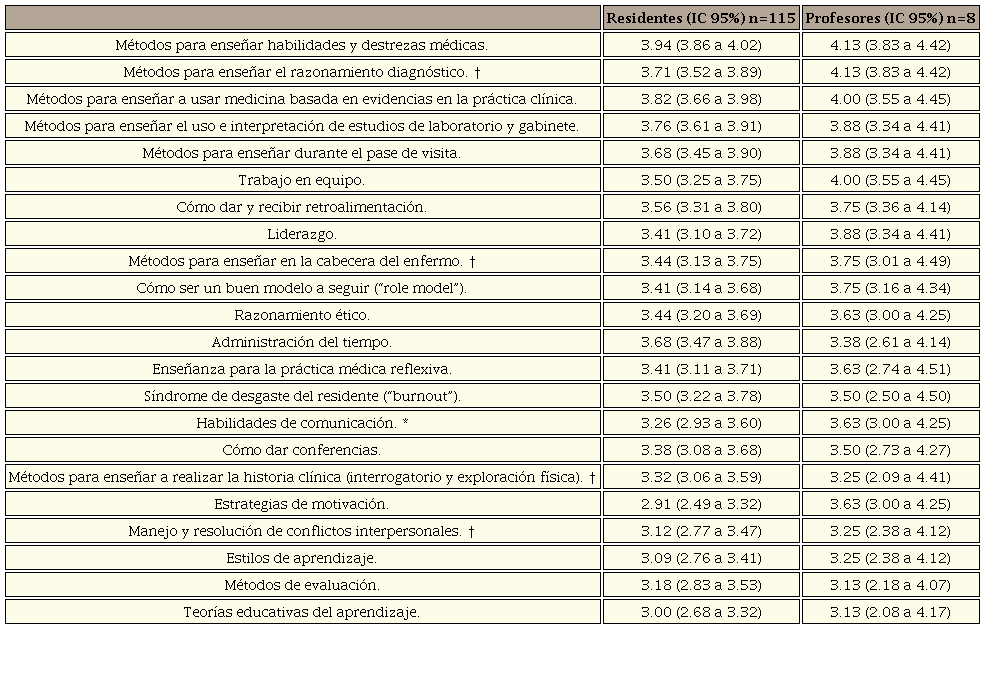 | | Residentes (IC 95%) n=115 | Profesores (IC 95%) n=8 |
|---|---|---|
| Métodos para enseñar habilidades y destrezas médicas. | 3.94 (3.86 a 4.02) | 4.13 (3.83 a 4.42) |
| Métodos para enseñar el razonamiento diagnóstico. † | 3.71 (3.52 a 3.89) | 4.13 (3.83 a 4.42) |
| Métodos para enseñar a usar medicina basada en evidencias en la práctica clínica. | 3.82 (3.66 a 3.98) | 4.00 (3.55 a 4.45) |
| Métodos para enseñar el uso e interpretación de estudios de laboratorio y gabinete. | 3.76 (3.61 a 3.91) | 3.88 (3.34 a 4.41) |
| Métodos para enseñar durante el pase de visita. | 3.68 (3.45 a 3.90) | 3.88 (3.34 a 4.41) |
| Trabajo en equipo. | 3.50 (3.25 a 3.75) | 4.00 (3.55 a 4.45) |
| Cómo dar y recibir retroalimentación. | 3.56 (3.31 a 3.80) | 3.75 (3.36 a 4.14) |
| Liderazgo. | 3.41 (3.10 a 3.72) | 3.88 (3.34 a 4.41) |
| Métodos para enseñar en la cabecera del enfermo. † | 3.44 (3.13 a 3.75) | 3.75 (3.01 a 4.49) |
| Cómo ser un buen modelo a seguir ("role model"). | 3.41 (3.14 a 3.68) | 3.75 (3.16 a 4.34) |
| Razonamiento ético. | 3.44 (3.20 a 3.69) | 3.63 (3.00 a 4.25) |
| Administración del tiempo. | 3.68 (3.47 a 3.88) | 3.38 (2.61 a 4.14) |
| Enseñanza para la práctica médica reflexiva. | 3.41 (3.11 a 3.71) | 3.63 (2.74 a 4.51) |
| Síndrome de desgaste del residente ("burnout"). | 3.50 (3.22 a 3.78) | 3.50 (2.50 a 4.50) |
| Habilidades de comunicación. * | 3.26 (2.93 a 3.60) | 3.63 (3.00 a 4.25) |
| Cómo dar conferencias. | 3.38 (3.08 a 3.68) | 3.50 (2.73 a 4.27) |
| Métodos para enseñar a realizar la historia clínica (interrogatorio y exploración física). † | 3.32 (3.06 a 3.59) | 3.25 (2.09 a 4.41) |
| Estrategias de motivación. | 2.91 (2.49 a 3.32) | 3.63 (3.00 a 4.25) |
| Manejo y resolución de conflictos interpersonales. † | 3.12 (2.77 a 3.47) | 3.25 (2.38 a 4.12) |
| Estilos de aprendizaje. | 3.09 (2.76 a 3.41) | 3.25 (2.38 a 4.12) |
| Métodos de evaluación. | 3.18 (2.83 a 3.53) | 3.13 (2.18 a 4.07) |
| Teorías educativas del aprendizaje. | 3.00 (2.68 a 3.32) | 3.13 (2.08 a 4.17) |